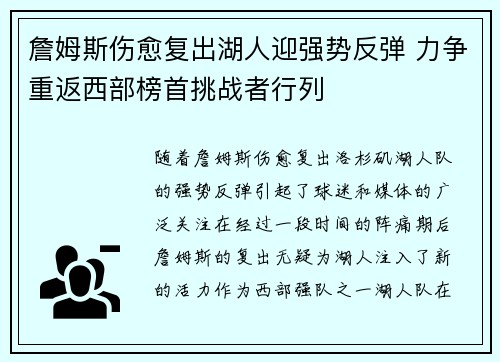 詹姆斯伤愈复出湖人迎强势反弹 力争重返西部榜首挑战者行列

随着詹姆斯伤愈复出洛杉矶湖人队的强势反弹引起了球迷和媒体的广泛关注在经过一段时间的阵痛期后詹姆斯的复出无疑为湖人注入了新的活力作为西部强队之一湖人队在